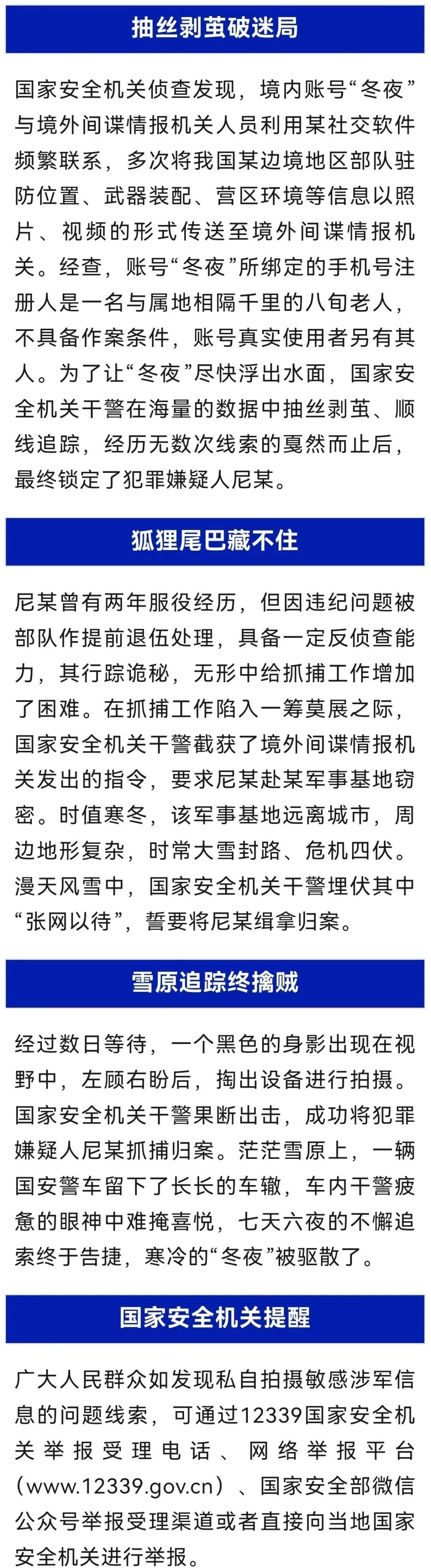 抽丝剥茧破迷局

国家安全机关侦查发现，境内账号“冬夜”与境外间谍情报机关人员利用某社交软件频繁联系，多次将我国某边境地区部队驻防位置、武器装配、营区环境等信息以照片、视频的形式传送至境外间谍情报机关。经查，账号“冬夜”所绑定的手机号注册人是一名与属地相隔千里的八旬老人，不具备作案条件，账号真实使用者另有其人。为了让“冬夜”尽快浮出水面，国家安全机关干警在海量的数据中抽丝剥茧、顺线追踪，经历无数次线索的戛然而止后，最终锁定了犯罪嫌疑人尼某。

狐狸尾巴藏不住

尼某曾有两年服役经历，但因违纪问题被部队作提前退伍处理，具备一定反侦查能力，其行踪诡秘，无形中给抓捕工作增加了困难。在抓捕工作陷入一筹莫展之际，国家安全机关干警截获了境外间谍情报机关发出的指令，要求尼某赴某军事基地窃密。时值寒冬，该军事基地远离城市，周边地形复杂，时常大雪封路、危机四伏。漫天风雪中，国家安全机关干警埋伏其中“张网以待”，誓要将尼某缉拿归案。

雪原追踪终擒贼

经过数日等待，一个黑色的身影出现在视野中，左顾右盼后，掏出设备进行拍摄。国家安全机关干警果断出击，成功将犯罪嫌疑人尼某抓捕归案。茫茫雪原上，一辆国安警车留下了长长的车辙，车内干警疲惫的眼神中难掩喜悦，七天六夜的不懈追索终于告捷，寒冷的“冬夜”被驱散了。

国家安全机关提醒

广大人民群众如发现私自拍摄敏感涉军信息的问题线索，可通过12339国家安全机关举报受理电话、网络举报平台（www.12339.gov.cn）、国家安全部微信公众号举报受理渠道或者直接向当地国家安全机关进行举报。